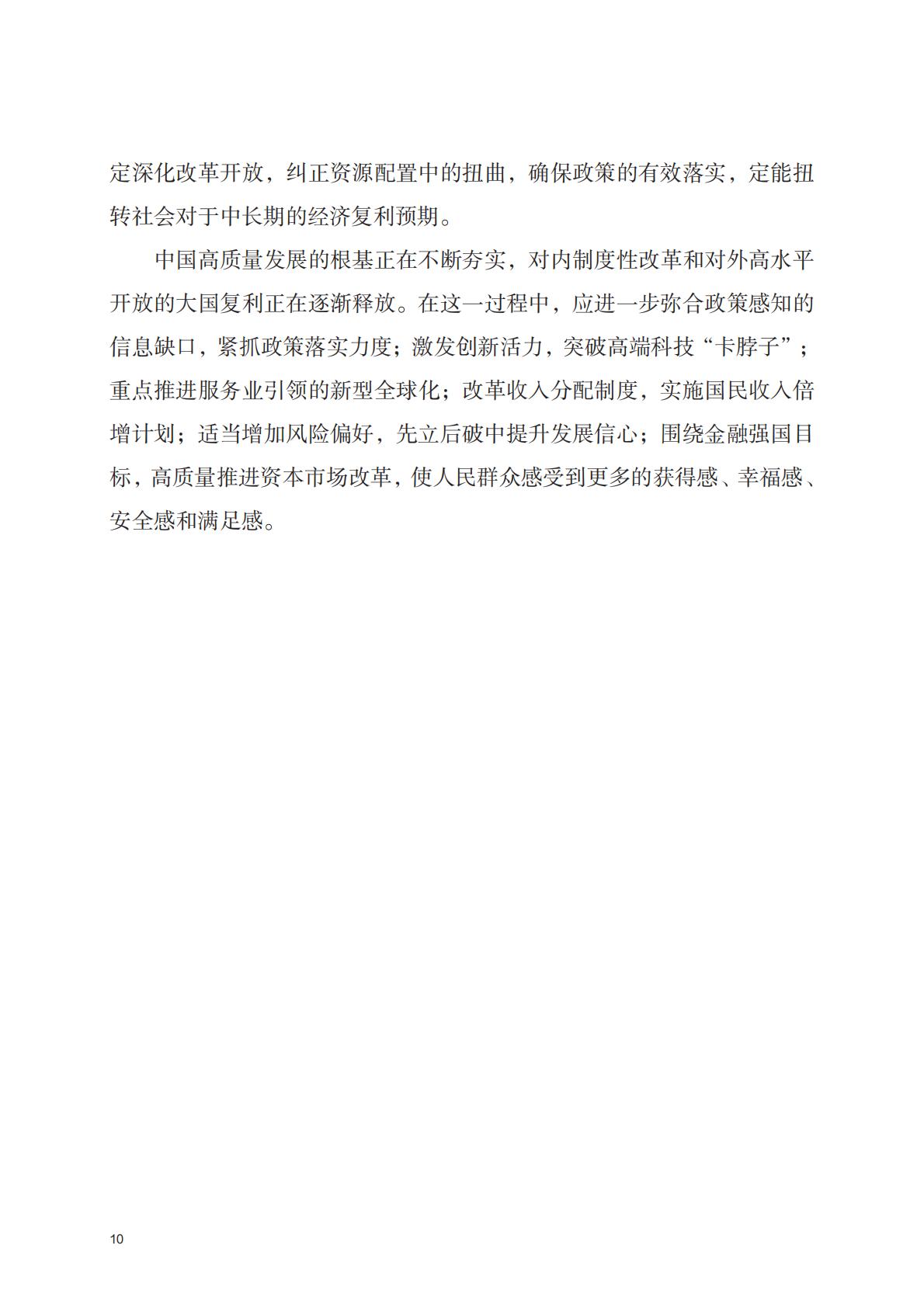 定深化改革开放，纠正资源配置中的扭曲，确保政策的有效落实，定能扭转社会对于中长期的经济复利预期。

中国高质量发展的根基正在不断夯实，对内制度性改革和对外高水平开放的大国复利正在逐渐释放。在这一过程中，应进一步弥合政策感知的信息缺口，紧抓政策落实力度；激发创新活力，突破高端科技“卡脖子”；重点推进服务业引领的新型全球化；改革收入分配制度，实施国民收入倍增计划；适当增加风险偏好，先立后破中提升发展信心；围绕金融强国目标，高质量推进资本市场改革，使人民群众感受到更多的获得感、幸福感、安全感和满足感。

10